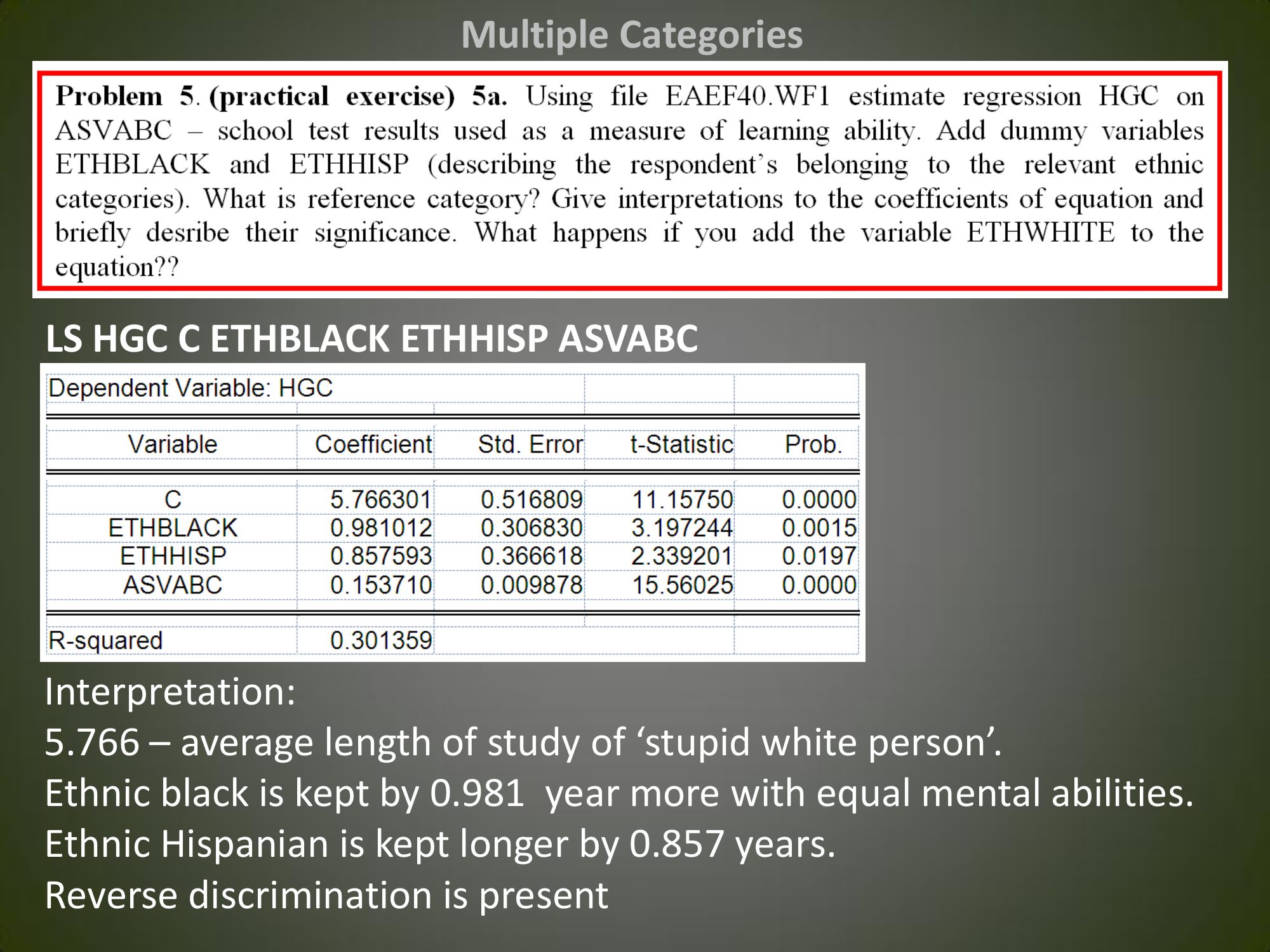 Multiple Categories

Problem 5. (practical exercise) 5a. Using file EAEF40.WF1 estimate regression HGC on ASVABC – school test results used as a measure of learning ability. Add dummy variables ETHBLACK and ETHHISP (describing the respondent's belonging to the relevant ethnic categories). What is reference category? Give interpretations to the coefficients of equation and briefly desribe their significance. What happens if you add the variable ETHWHITE to the equation??

LS HGC C ETHBLACK ETHHISP ASVABC

Dependent Variable: HGC

| Variable | Coefficient | Std. Error | t-Statistic | Prob. |
|---|---|---|---|---|
| C | 5.766301 | 0.516809 | 11.15750 | 0.0000 |
| ETHBLACK | 0.981012 | 0.306830 | 3.197244 | 0.0015 |
| ETHHISP | 0.857593 | 0.366618 | 2.339201 | 0.0197 |
| ASVABC | 0.153710 | 0.009878 | 15.56025 | 0.0000 |
| R-squared | 0.301359 | | | |

Interpretation:
5.766 – average length of study of 'stupid white person'.
Ethnic black is kept by 0.981 year more with equal mental abilities.
Ethnic Hispanian is kept longer by 0.857 years.
Reverse discrimination is present